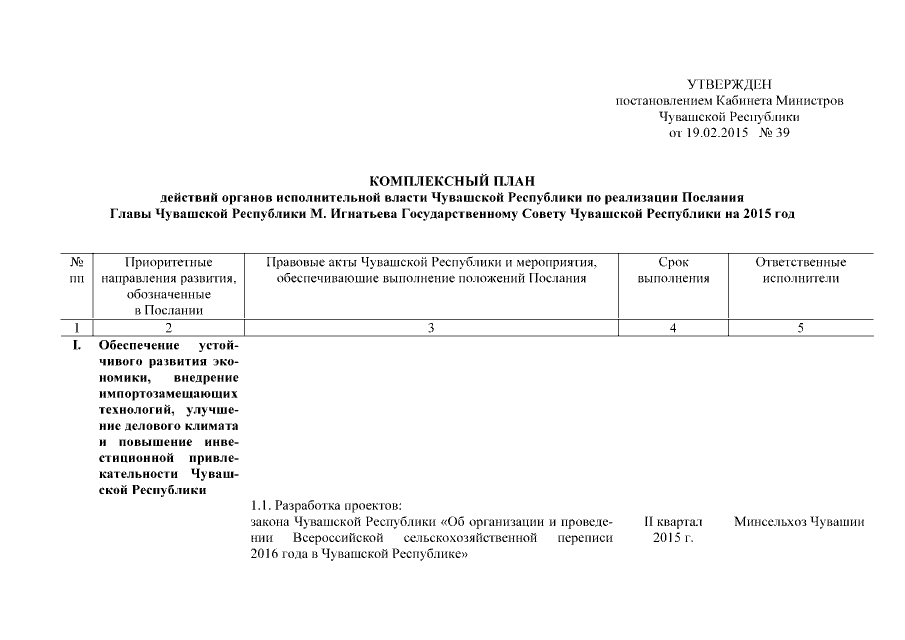 УТВЕРЖДЕН
постановлением Кабинета Министров
Чувашской Республики
от 19.02.2015 № 39

КОМПЛЕКСНЫЙ ПЛАН
действий органов исполнительной власти Чувашской Республики по реализации Послания
Главы Чувашской Республики М. Игнатьева Государственному Совету Чувашской Республики на 2015 год

| № пп | Приоритетные направления развития, обозначенные в Послании | Правовые акты Чувашской Республики и мероприятия, обеспечивающие выполнение положений Послания | Срок выполнения | Ответственные исполнители |
|---|---|---|---|---|
| 1 | 2 | 3 | 4 | 5 |
| I. | Обеспечение устойчивого развития экономики, внедрение импортозамещающих технологий, улучшение делового климата и повышение инвестиционной привлекательности Чувашской Республики | | | |
| | | 1.1. Разработка проектов: закона Чувашской Республики «Об организации и проведении Всероссийской сельскохозяйственной переписи 2016 года в Чувашской Республике» | II квартал 2015 г. | Минсельхоз Чувашии |